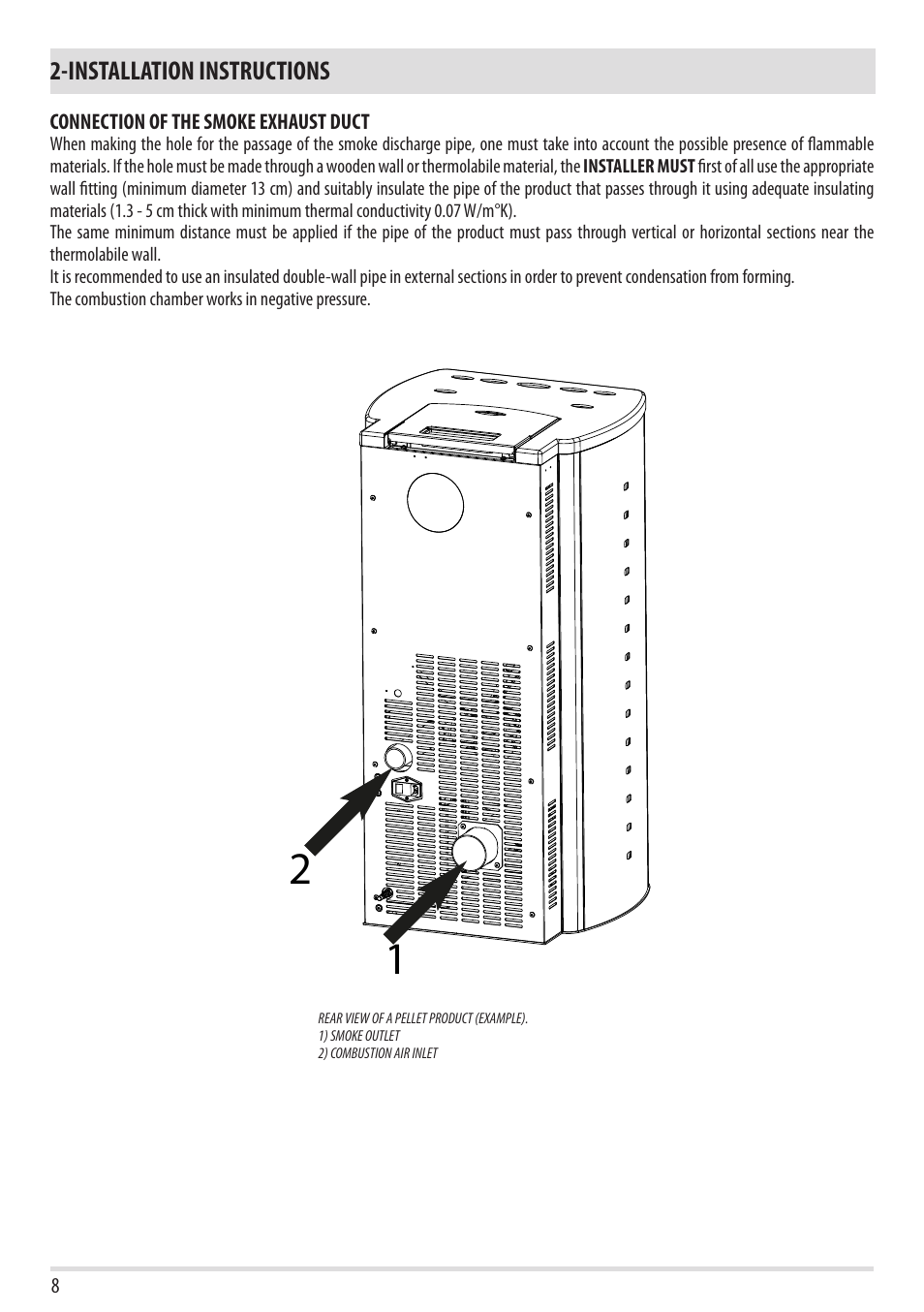 2-INSTALLATION INSTRUCTIONS

CONNECTION OF THE SMOKE EXHAUST DUCT
When making the hole for the passage of the smoke discharge pipe, one must take into account the possible presence of flammable materials. If the hole must be made through a wooden wall or thermolabile material, the INSTALLER MUST first of all use the appropriate wall fitting (minimum diameter 13 cm) and suitably insulate the pipe of the product that passes through it using adequate insulating materials (1.3 - 5 cm thick with minimum thermal conductivity 0.07 W/m°K).
The same minimum distance must be applied if the pipe of the product must pass through vertical or horizontal sections near the thermolabile wall.
It is recommended to use an insulated double-wall pipe in external sections in order to prevent condensation from forming.
The combustion chamber works in negative pressure.

2

1

REAR VIEW OF A PELLET PRODUCT (EXAMPLE).
1) SMOKE OUTLET
2) COMBUSTION AIR INLET

8